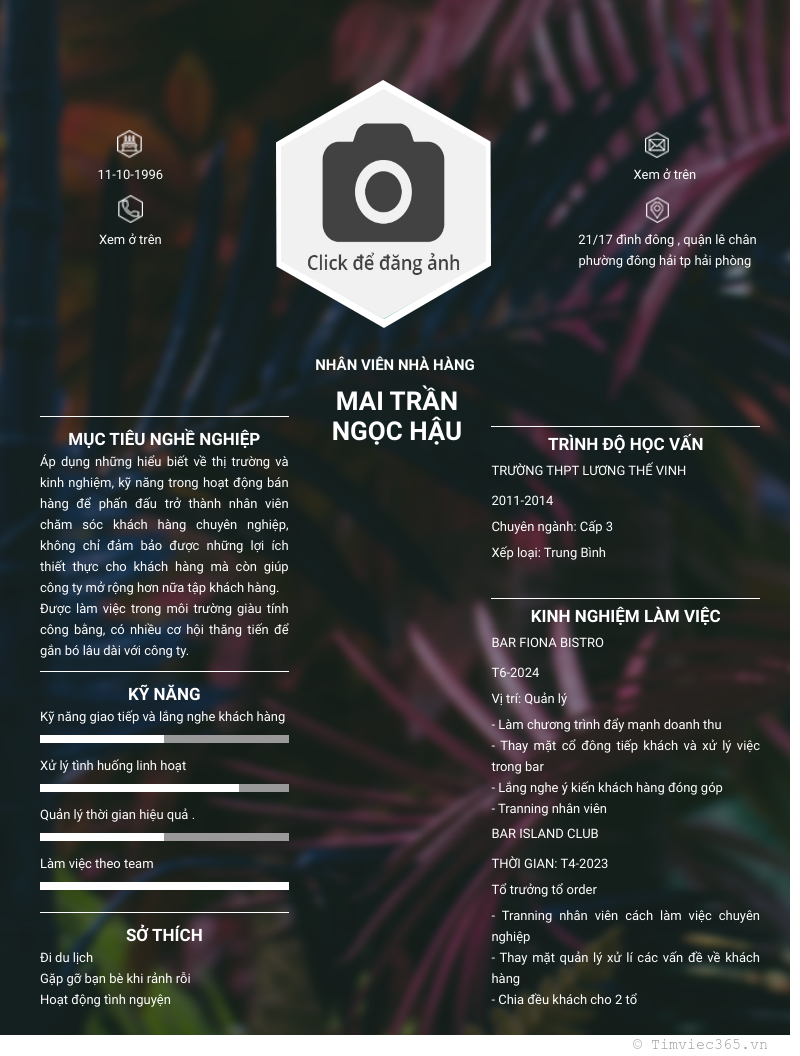 11-10-1996

Xem ở trên

Click để đăng ảnh

Xem ở trên

21/17 đình đông , quận lê chân phường đông hải tp hải phòng

NHÂN VIÊN NHÀ HÀNG

MAI TRẦN NGỌC HẬU

MỤC TIÊU NGHỀ NGHIỆP

Áp dụng những hiểu biết về thị trường và kinh nghiệm, kỹ năng trong hoạt động bán hàng để phấn đấu trở thành nhân viên chăm sóc khách hàng chuyên nghiệp, không chỉ đảm bảo được những lợi ích thiết thực cho khách hàng mà còn giúp công ty mở rộng hơn nữa tập khách hàng. Được làm việc trong môi trường giàu tính công bằng, có nhiều cơ hội thăng tiến để gắn bó lâu dài với công ty.

KỸ NĂNG

Kỹ năng giao tiếp và lắng nghe khách hàng

Xử lý tình huống linh hoạt

Quản lý thời gian hiệu quả .

Làm việc theo team

SỞ THÍCH

Đi du lịch
Gặp gỡ bạn bè khi rảnh rỗi
Hoạt động tình nguyện

TRÌNH ĐỘ HỌC VẤN

TRƯỜNG THPT LƯƠNG THẾ VINH

2011-2014

Chuyên ngành: Cấp 3

Xếp loại: Trung Bình

KINH NGHIỆM LÀM VIỆC

BAR FIONA BISTRO

T6-2024

Vị trí: Quản lý

- Làm chương trình đẩy mạnh doanh thu
- Thay mặt cổ đông tiếp khách và xử lý việc trong bar
- Lắng nghe ý kiến khách hàng đóng góp
- Tranning nhân viên

BAR ISLAND CLUB

THỜI GIAN: T4-2023

Tổ trưởng tổ order

- Tranning nhân viên cách làm việc chuyên nghiệp
- Thay mặt quản lý xử lí các vấn đề về khách hàng
- Chia đều khách cho 2 tổ

© Timviec365.vn